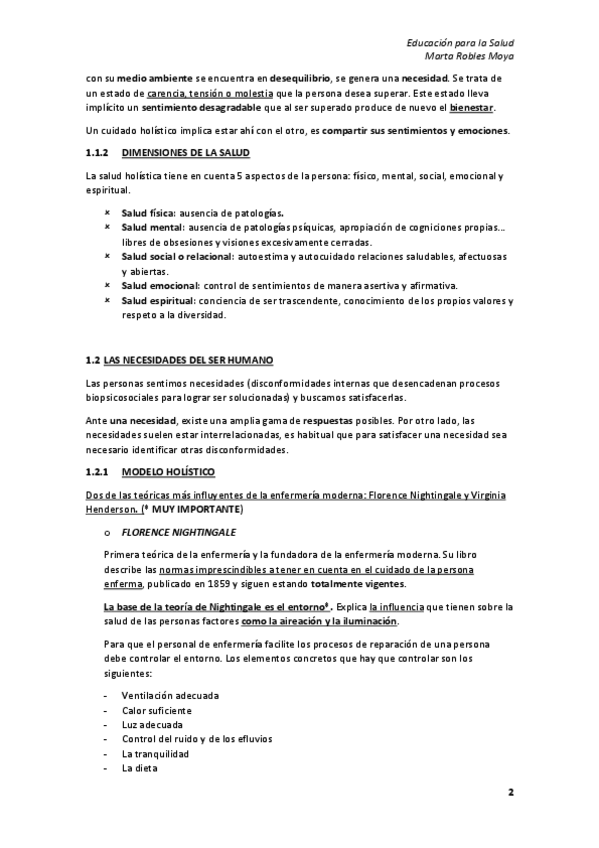 Educación para la Salud
Marta Robles Moya

con su medio ambiente se encuentra en desequilibrio, se genera una necesidad. Se trata de un estado de carencia, tensión o molestia que la persona desea superar. Este estado lleva implícito un sentimiento desagradable que al ser superado produce de nuevo el bienestar.

Un cuidado holístico implica estar ahí con el otro, es compartir sus sentimientos y emociones.

1.1.2 DIMENSIONES DE LA SALUD

La salud holística tiene en cuenta 5 aspectos de la persona: físico, mental, social, emocional y espiritual.

× Salud física: ausencia de patologías.
× Salud mental: ausencia de patologías psíquicas, apropiación de cogniciones propias… libres de obsesiones y visiones excesivamente cerradas.
× Salud social o relacional: autoestima y autocuidado relaciones saludables, afectuosas y abiertas.
× Salud emocional: control de sentimientos de manera asertiva y afirmativa.
× Salud espiritual: conciencia de ser trascendente, conocimiento de los propios valores y respeto a la diversidad.

1.2 LAS NECESIDADES DEL SER HUMANO

Las personas sentimos necesidades (disconformidades internas que desencadenan procesos biopsicosociales para lograr ser solucionadas) y buscamos satisfacerlas.

Ante una necesidad, existe una amplia gama de respuestas posibles. Por otro lado, las necesidades suelen estar interrelacionadas, es habitual que para satisfacer una necesidad sea necesario identificar otras disconformidades.

1.2.1 MODELO HOLÍSTICO

Dos de las teóricas más influyentes de la enfermería moderna: Florence Nightingale y Virginia Henderson. (* MUY IMPORTANTE)

o FLORENCE NIGHTINGALE

Primera teórica de la enfermería y la fundadora de la enfermería moderna. Su libro describe las normas imprescindibles a tener en cuenta en el cuidado de la persona enferma, publicado en 1859 y siguen estando totalmente vigentes.

La base de la teoría de Nightingale es el entorno*. Explica la influencia que tienen sobre la salud de las personas factores como la aireación y la iluminación.

Para que el personal de enfermería facilite los procesos de reparación de una persona debe controlar el entorno. Los elementos concretos que hay que controlar son los siguientes:

- Ventilación adecuada
- Calor suficiente
- Luz adecuada
- Control del ruido y de los efluvios
- La tranquilidad
- La dieta

2